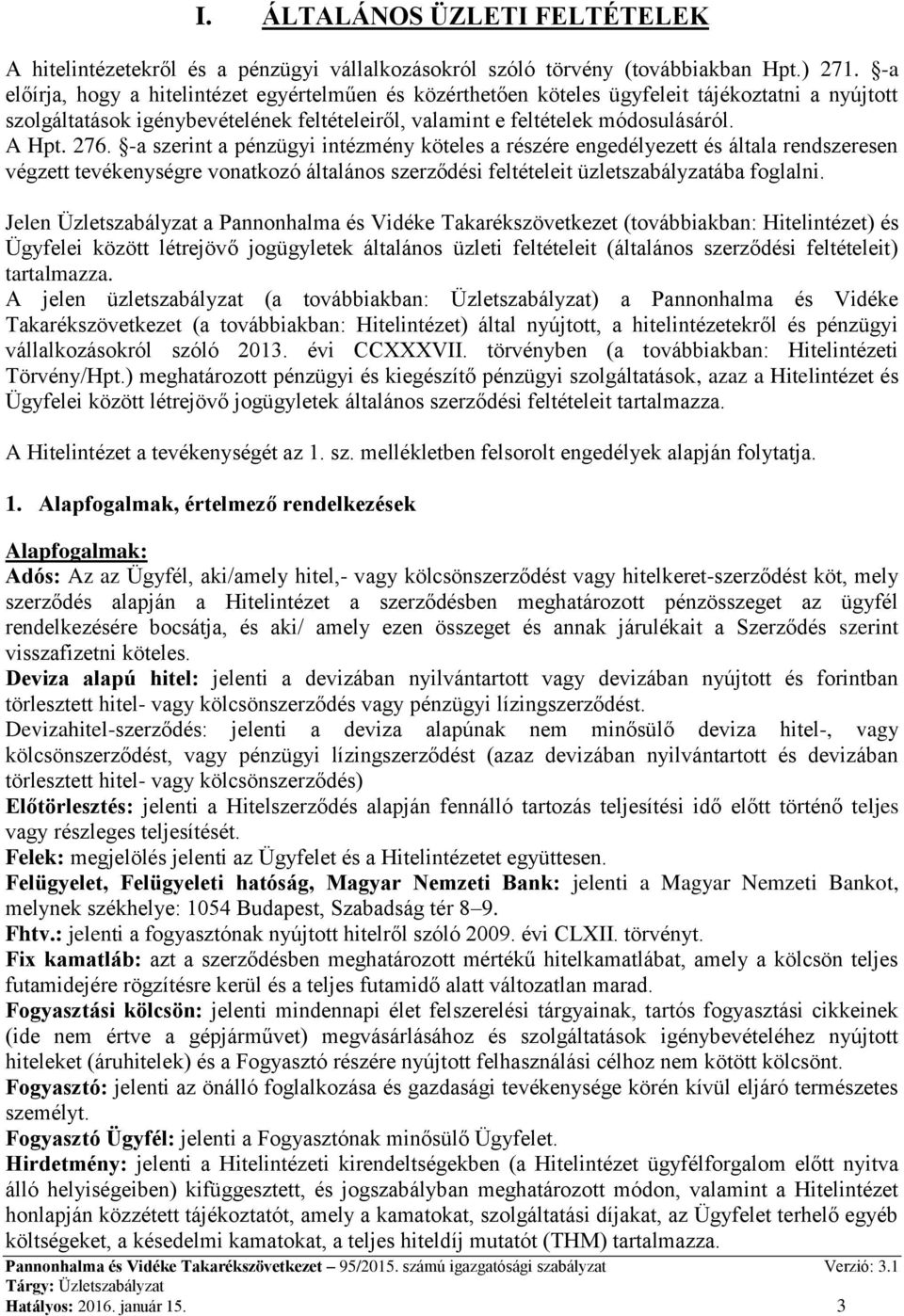 I. ÁLTALÁNOS ÜZLETI FELTÉTELEK

A hitelintézetekről és a pénzügyi vállalkozásokról szóló törvény (továbbiakban Hpt.) 271. §-a előírja, hogy a hitelintézet egyértelműen és közérthetően köteles ügyfeleit tájékoztatni a nyújtott szolgáltatások igénybevételének feltételeiről, valamint e feltételek módosulásáról.
A Hpt. 276. §-a szerint a pénzügyi intézmény köteles a részére engedélyezett és általa rendszeresen végzett tevékenységre vonatkozó általános szerződési feltételeit üzletszabályzatába foglalni.

Jelen Üzletszabályzat a Pannonhalma és Vidéke Takarékszövetkezet (továbbiakban: Hitelintézet) és Ügyfelei között létrejövő jogügyletek általános üzleti feltételeit (általános szerződési feltételeit) tartalmazza.
A jelen üzletszabályzat (a továbbiakban: Üzletszabályzat) a Pannonhalma és Vidéke Takarékszövetkezet (a továbbiakban: Hitelintézet) által nyújtott, a hitelintézetekről és pénzügyi vállalkozásokról szóló 2013. évi CCXXXVII. törvényben (a továbbiakban: Hitelintézeti Törvény/Hpt.) meghatározott pénzügyi és kiegészítő pénzügyi szolgáltatások, azaz a Hitelintézet és Ügyfelei között létrejövő jogügyletek általános szerződési feltételeit tartalmazza.

A Hitelintézet a tevékenységét az 1. sz. mellékletben felsorolt engedélyek alapján folytatja.

1. Alapfogalmak, értelmező rendelkezések

Alapfogalmak:
Adós: Az az Ügyfél, aki/amely hitel,- vagy kölcsönszerződést vagy hitelkeret-szerződést köt, mely szerződés alapján a Hitelintézet a szerződésben meghatározott pénzösszeget az ügyfél rendelkezésére bocsátja, és aki/ amely ezen összeget és annak járulékait a Szerződés szerint visszafizetni köteles.
Deviza alapú hitel: jelenti a devizában nyilvántartott vagy devizában nyújtott és forintban törlesztett hitel- vagy kölcsönszerződés vagy pénzügyi lízingszerződést.
Devizahitel-szerződés: jelenti a deviza alapúnak nem minősülő deviza hitel-, vagy kölcsönszerződést, vagy pénzügyi lízingszerződést (azaz devizában nyilvántartott és devizában törlesztett hitel- vagy kölcsönszerződés)
Előtörlesztés: jelenti a Hitelszerződés alapján fennálló tartozás teljesítési idő előtt történő teljes vagy részleges teljesítését.
Felek: megjelölés jelenti az Ügyfelet és a Hitelintézetet együttesen.
Felügyelet, Felügyeleti hatóság, Magyar Nemzeti Bank: jelenti a Magyar Nemzeti Bankot, melynek székhelye: 1054 Budapest, Szabadság tér 8–9.
Fhtv.: jelenti a fogyasztónak nyújtott hitelről szóló 2009. évi CLXII. törvényt.
Fix kamatláb: azt a szerződésben meghatározott mértékű hitelkamatlábat, amely a kölcsön teljes futamidejére rögzítésre kerül és a teljes futamidő alatt változatlan marad.
Fogyasztási kölcsön: jelenti mindennapi élet felszerelési tárgyainak, tartós fogyasztási cikkeinek (ide nem értve a gépjárművet) megvásárlásához és szolgáltatások igénybevételéhez nyújtott hiteleket (áruhitelek) és a Fogyasztó részére nyújtott felhasználási célhoz nem kötött kölcsönt.
Fogyasztó: jelenti az önálló foglalkozása és gazdasági tevékenysége körén kívül eljáró természetes személyt.
Fogyasztó Ügyfél: jelenti a Fogyasztónak minősülő Ügyfelet.
Hirdetmény: jelenti a Hitelintézeti kirendeltségekben (a Hitelintézet ügyfélforgalom előtt nyitva álló helyiségeiben) kifüggesztett, és jogszabályban meghatározott módon, valamint a Hitelintézet honlapján közzétett tájékoztatót, amely a kamatokat, szolgáltatási díjakat, az Ügyfelet terhelő egyéb költségeket, a késedelmi kamatokat, a teljes hiteldíj mutatót (THM) tartalmazza.

Pannonhalma és Vidéke Takarékszövetkezet – 95/2015. számú igazgatósági szabályzat Verzió: 3.1
Tárgy: Üzletszabályzat
Hatályos: 2016. január 15. 3